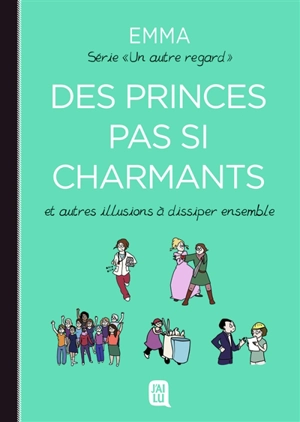 EMMA

Série «Un autre regard»

DES PRINCES PAS SI CHARMANTS

et autres illusions à dissiper ensemble

J'AI LU